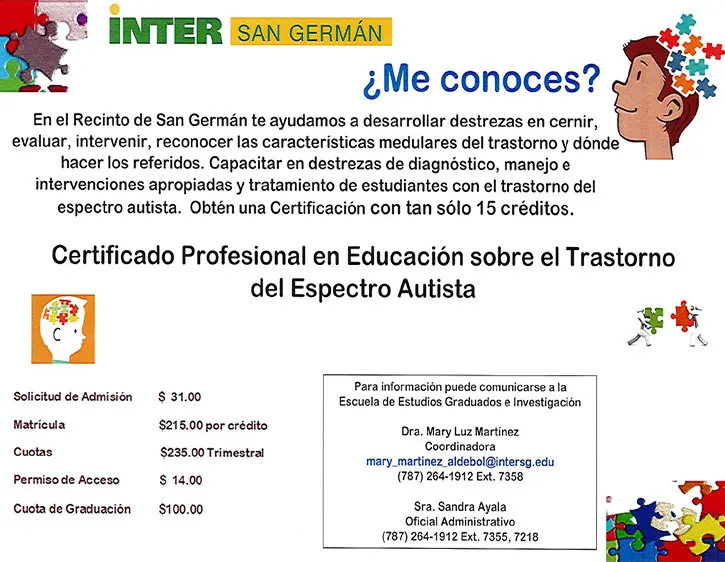 INTER SAN GERMÁN

¿Me conoces?

En el Recinto de San Germán te ayudamos a desarrollar destrezas en cernir, evaluar, intervenir, reconocer las características medulares del trastorno y dónde hacer los referidos. Capacitar en destrezas de diagnóstico, manejo e intervenciones apropiadas y tratamiento de estudiantes con el trastorno del espectro autista. Obtén una Certificación con tan sólo 15 créditos.

Certificado Profesional en Educación sobre el Trastorno del Espectro Autista

Solicitud de Admisión $ 31.00
Matrícula $215.00 por crédito
Cuotas $235.00 Trimestral
Permiso de Acceso $ 14.00
Cuota de Graduación $100.00

Para información puede comunicarse a la Escuela de Estudios Graduados e Investigación

Dra. Mary Luz Martínez
Coordinadora
mary_martinez_aldebol@intersg.edu
(787) 264-1912 Ext. 7358

Sra. Sandra Ayala
Oficial Administrativo
(787) 264-1912 Ext. 7355, 7218